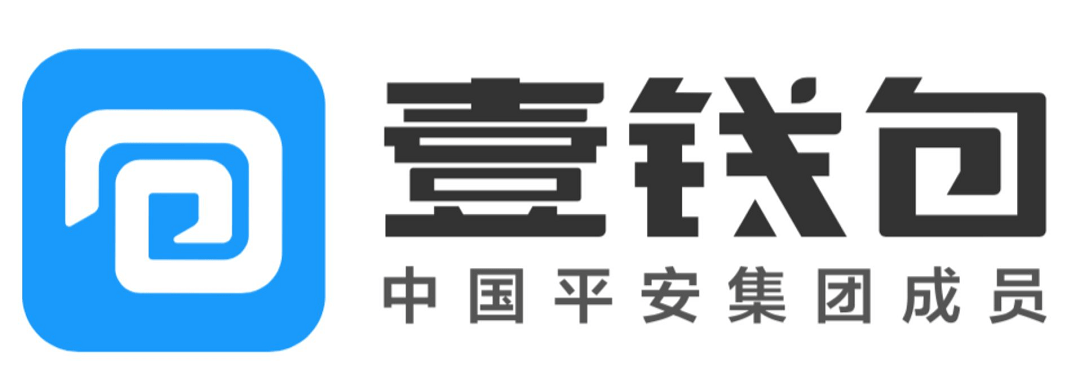 壹钱包
中国平安集团成员